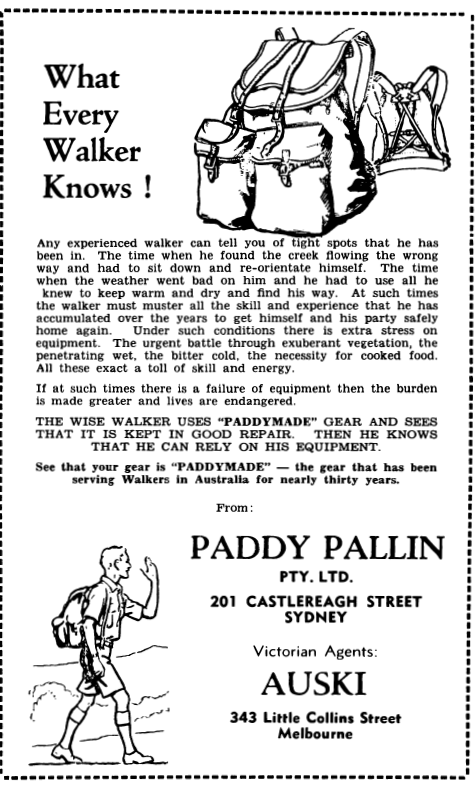 What Every Walker Knows !

Any experienced walker can tell you of tight spots that he has been in. The time when he found the creek flowing the wrong way and had to sit down and re-orientate himself. The time when the weather went bad on him and he had to use all he knew to keep warm and dry and find his way. At such times the walker must muster all the skill and experience that he has accumulated over the years to get himself and his party safely home again. Under such conditions there is extra stress on equipment. The urgent battle through exuberant vegetation, the penetrating wet, the bitter cold, the necessity for cooked food. All these exact a toll of skill and energy.

If at such times there is a failure of equipment then the burden is made greater and lives are endangered.

THE WISE WALKER USES "PADDYMADE" GEAR AND SEES THAT IT IS KEPT IN GOOD REPAIR. THEN HE KNOWS THAT HE CAN RELY ON HIS EQUIPMENT.

See that your gear is "PADDYMADE" — the gear that has been serving Walkers in Australia for nearly thirty years.

From:

PADDY PALLIN
PTY. LTD.
201 CASTLEREAGH STREET
SYDNEY

Victorian Agents:
AUSKI
343 Little Collins Street
Melbourne